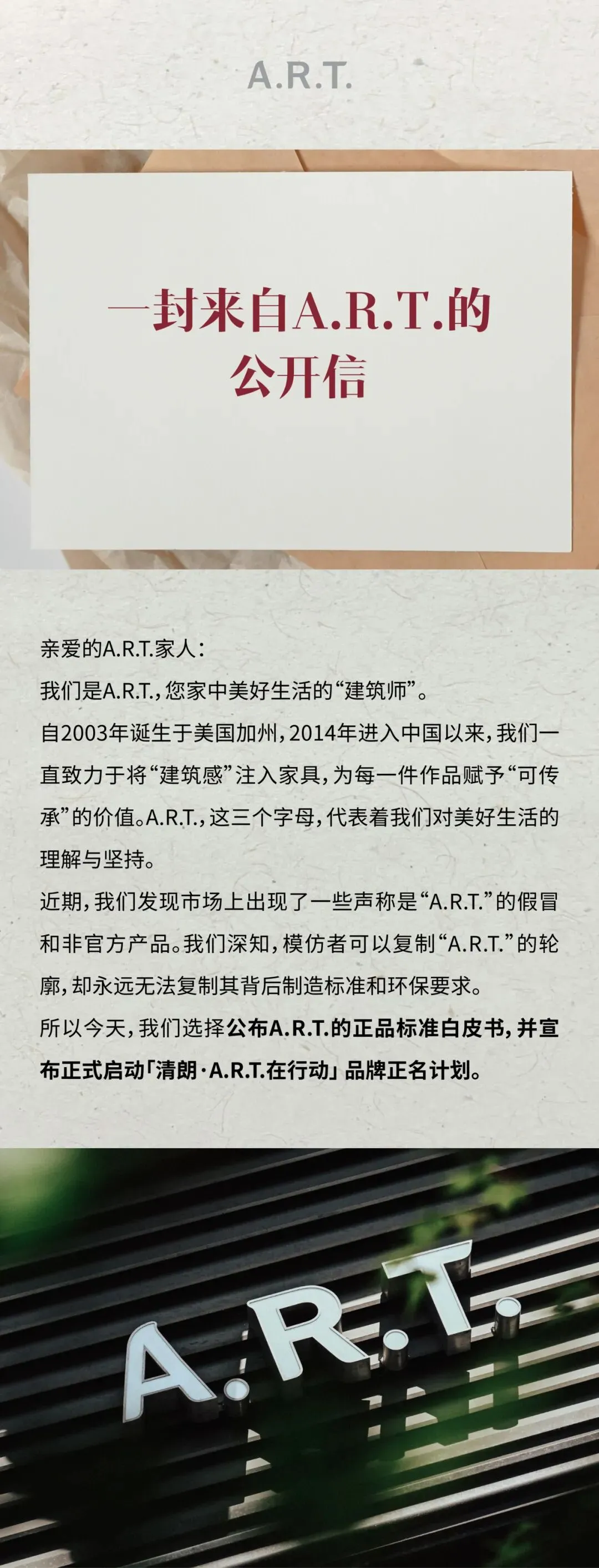 A.R.T.

一封来自A.R.T.的
公开信

亲爱的A.R.T.家人：

我们是A.R.T.，您家中美好生活的“建筑师”。

自2003年诞生于美国加州，2014年进入中国以来，我们一直致力于将“建筑感”注入家具，为每一件作品赋予“可传承”的价值。A.R.T.，这三个字母，代表着我们对美好生活的理解与坚持。

近期，我们发现市场上出现了一些声称是“A.R.T.”的假冒和非官方产品。我们深知，模仿者可以复制“A.R.T.”的轮廓，却永远无法复制其背后制造标准和环保要求。

所以今天，我们选择公布A.R.T.的正品标准白皮书，并宣布正式启动「清朗·A.R.T.在行动」品牌正名计划。

A.R.T.